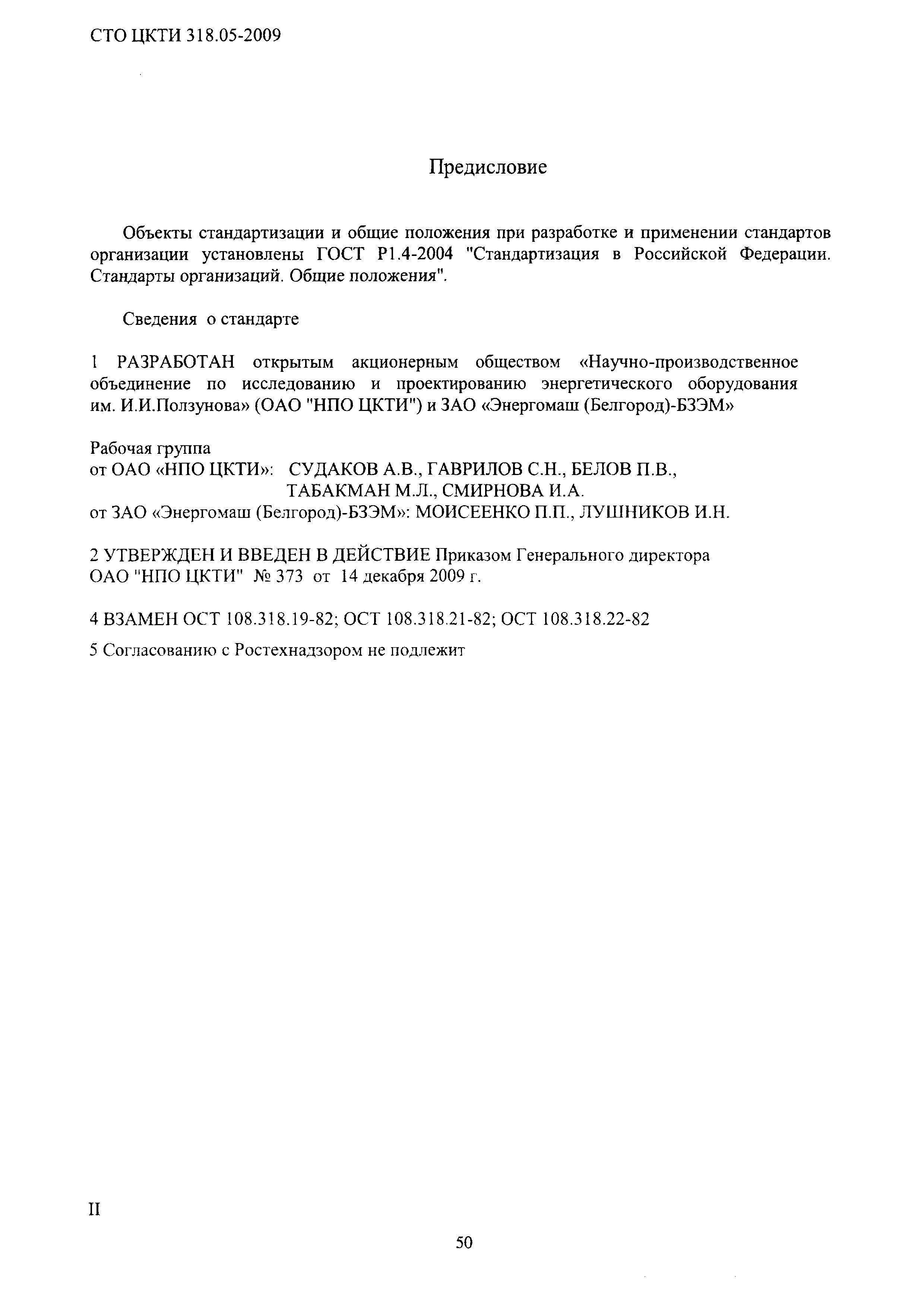 СТО ЦКТИ 318.05-2009

Предисловие

Объекты стандартизации и общие положения при разработке и применении стандартов организации установлены ГОСТ Р1.4-2004 "Стандартизация в Российской Федерации. Стандарты организаций. Общие положения".

Сведения о стандарте

1 РАЗРАБОТАН открытым акционерным обществом «Научно-производственное объединение по исследованию и проектированию энергетического оборудования им. И.И.Ползунова» (ОАО "НПО ЦКТИ") и ЗАО «Энергомаш (Белгород)-БЗЭМ»

Рабочая группа
от ОАО «НПО ЦКТИ»: СУДАКОВ А.В., ГАВРИЛОВ С.Н., БЕЛОВ П.В., ТАБАКМАН М.Л., СМИРНОВА И.А.
от ЗАО «Энергомаш (Белгород)-БЗЭМ»: МОИСЕЕНКО П.П., ЛУШНИКОВ И.Н.

2 УТВЕРЖДЕН И ВВЕДЕН В ДЕЙСТВИЕ Приказом Генерального директора ОАО "НПО ЦКТИ" № 373 от 14 декабря 2009 г.

4 ВЗАМЕН ОСТ 108.318.19-82; ОСТ 108.318.21-82; ОСТ 108.318.22-82

5 Согласованию с Ростехнадзором не подлежит

II

50